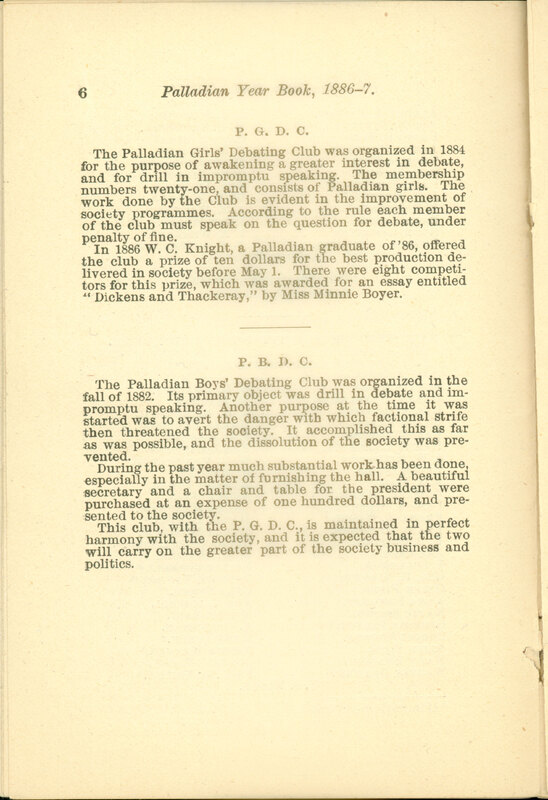 6 Palladian Year Book, 1886–7.

P. G. D. C.

The Palladian Girls' Debating Club was organized in 1884 for the purpose of awakening a greater interest in debate, and for drill in impromptu speaking. The membership numbers twenty-one, and consists of Palladian girls. The work done by the Club is evident in the improvement of society programmes. According to the rule each member of the club must speak on the question for debate, under penalty of fine.

In 1886 W. C. Knight, a Palladian graduate of '86, offered the club a prize of ten dollars for the best production delivered in society before May 1. There were eight competitors for this prize, which was awarded for an essay entitled "Dickens and Thackeray," by Miss Minnie Boyer.

P. B. D. C.

The Palladian Boys' Debating Club was organized in the fall of 1882. Its primary object was drill in debate and impromptu speaking. Another purpose at the time it was started was to avert the danger with which factional strife then threatened the society. It accomplished this as far as was possible, and the dissolution of the society was prevented.

During the past year much substantial work has been done, especially in the matter of furnishing the hall. A beautiful secretary and a chair and table for the president were purchased at an expense of one hundred dollars, and presented to the society.

This club, with the P. G. D. C., is maintained in perfect harmony with the society, and it is expected that the two will carry on the greater part of the society business and politics.